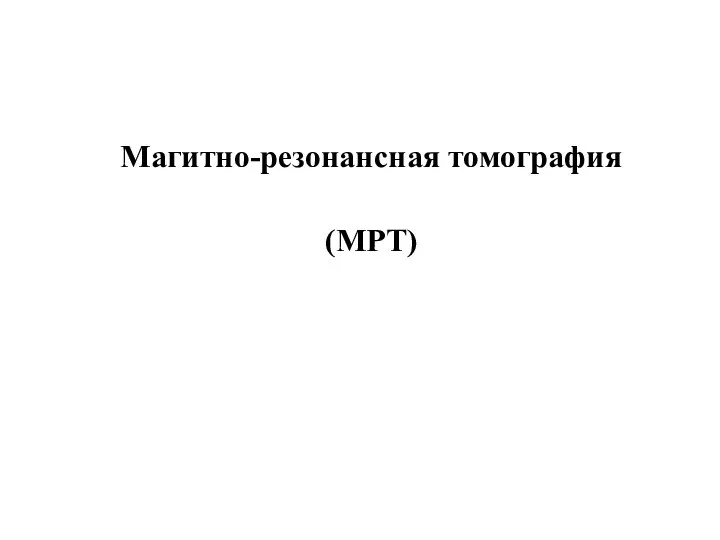 Магитно-резонансная томография

(МРТ)